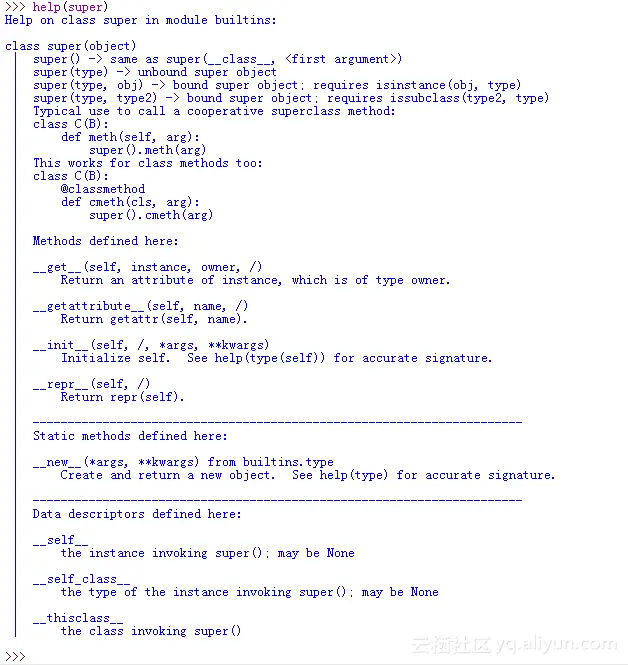 >>> help(super)
Help on class super in module builtins:

class super(object)
 |  super() -> same as super(__class__, <first argument>)
 |  super(type) -> unbound super object
 |  super(type, obj) -> bound super object; requires isinstance(obj, type)
 |  super(type, type2) -> bound super object; requires issubclass(type2, type)
 |  Typical use to call a cooperative superclass method:
 |  class C(B):
 |      def meth(self, arg):
 |          super().meth(arg)
 |  This works for class methods too:
 |  class C(B):
 |      @classmethod
 |      def cmeth(cls, arg):
 |          super().cmeth(arg)
 |
 |  Methods defined here:
 |
 |  __get__(self, instance, owner, /)
 |      Return an attribute of instance, which is of type owner.
 |
 |  __getattribute__(self, name, /)
 |      Return getattr(self, name).
 |
 |  __init__(self, /, *args, **kwargs)
 |      Initialize self.  See help(type(self)) for accurate signature.
 |
 |  __repr__(self, /)
 |      Return repr(self).
 |
 |  ----------------------------------------------------------------------
 |  Static methods defined here:
 |
 |  __new__(*args, **kwargs) from builtins.type
 |      Create and return a new object.  See help(type) for accurate signature.
 |
 |  ----------------------------------------------------------------------
 |  Data descriptors defined here:
 |
 |  __self__
 |      the instance invoking super(); may be None
 |
 |  __self_class__
 |      the type of the instance invoking super(); may be None
 |
 |  __thisclass__
 |      the class invoking super()

>>>

云栖社区 yq.aliyun.com